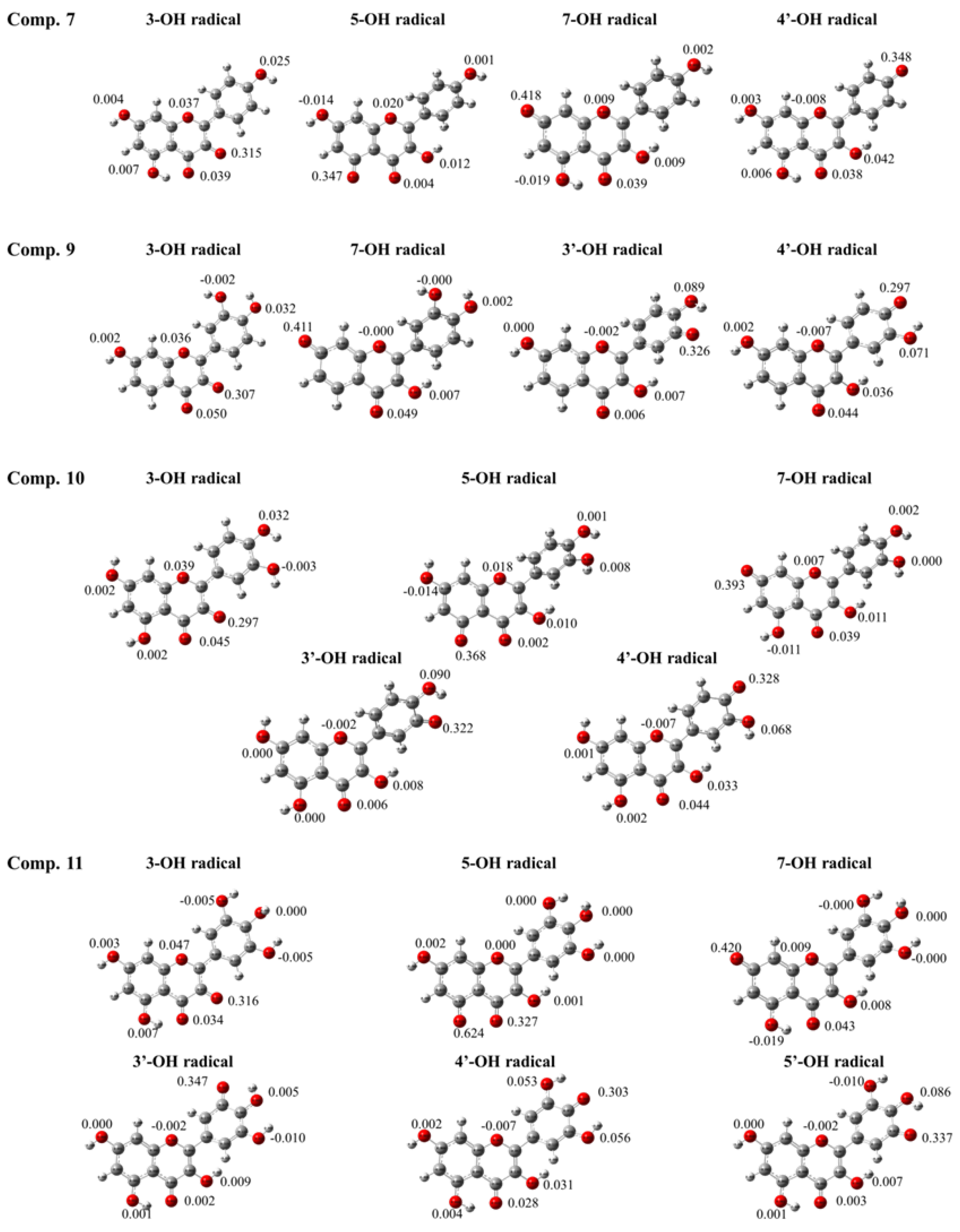 Comp. 7

3-OH radical

0.025
0.004
0.037
0.315
0.007
0.039

5-OH radical

0.001
-0.014
0.020
0.012
0.347
0.004

7-OH radical

0.002
0.418
0.009
0.009
-0.019
0.039

4'-OH radical

0.348
0.003
-0.008
0.042
0.006
0.038

Comp. 9

3-OH radical

-0.002
0.032
0.002
0.036
0.307
0.050

7-OH radical

-0.000
0.002
0.411
-0.000
0.007
0.049

3'-OH radical

0.089
0.000
-0.002
0.326
0.007
0.006

4'-OH radical

0.297
0.002
-0.007
0.071
0.036
0.044

Comp. 10

3-OH radical

0.032
0.039
-0.003
0.002
0.297
0.045
0.002

5-OH radical

0.001
0.018
0.008
-0.014
0.010
0.002
0.368

7-OH radical

0.002
0.007
0.000
0.393
0.011
0.039
-0.011

3'-OH radical

0.090
-0.002
0.322
0.000
0.008
0.006
0.000

4'-OH radical

0.328
-0.007
0.068
0.001
0.033
0.044
0.002

Comp. 11

3-OH radical

-0.005
0.000
0.003
0.047
-0.005
0.316
0.034
0.007

5-OH radical

0.000
0.000
0.002
0.000
0.000
0.001
0.327
0.624

7-OH radical

-0.000
0.000
0.420
0.009
-0.000
0.008
0.043
-0.019

3'-OH radical

0.347
0.005
0.000
-0.002
-0.010
0.009
0.002
0.001

4'-OH radical

0.053
0.303
0.002
-0.007
0.056
0.031
0.028
0.004

5'-OH radical

-0.010
0.086
0.000
-0.002
0.337
0.007
0.003
0.001